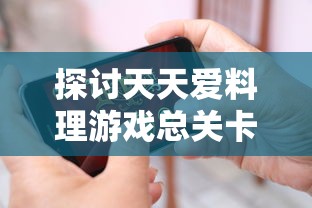 探讨天天爱料理游戏总关卡